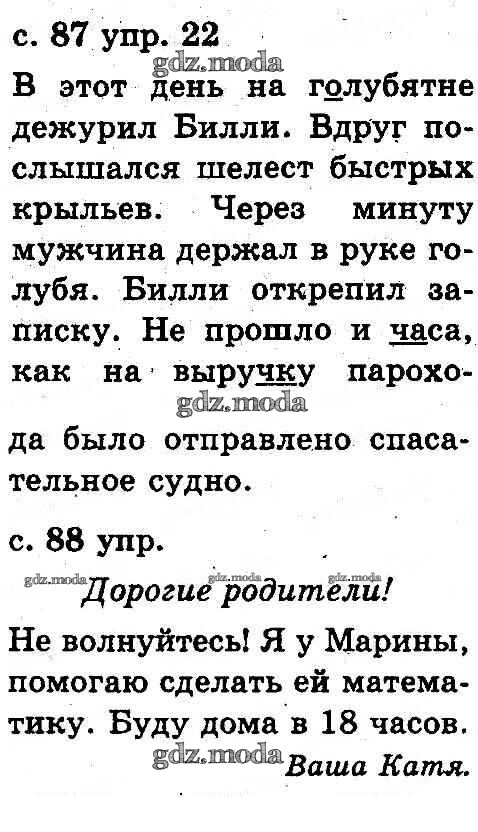 с. 87 упр. 22

В этот день на голубятне дежурил Билли. Вдруг послышался шелест быстрых крыльев. Через минуту мужчина держал в руке голубя. Билли открепил записку. Не прошло и часа, как на выручку парохода было отправлено спасательное судно.

с. 88 упр.

Дорогие родители!

Не волнуйтесь! Я у Марины, помогаю сделать ей математику. Буду дома в 18 часов.

Ваша Катя.

gdz.moda